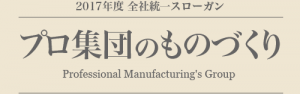 2017年度 全社統一スローガン

プロ集団のものづくり

Professional Manufacturing's Group